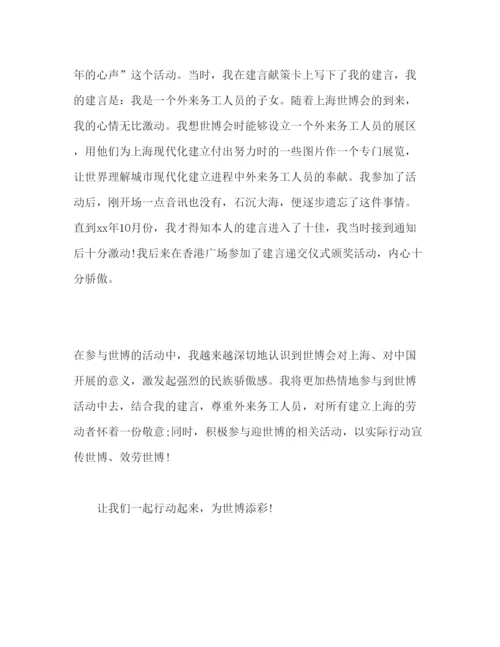 年的心声”这个活动。当时，我在建言献策卡上写下了我的建言，我的建言是：我是一个外来务工人员的子女。随着上海世博会的到来，我的心情无比激动。我想世博会时能够设立一个外来务工人员的展区，用他们为上海现代化建立付出努力时的一些图片作一个专门展览，让世界理解城市现代化建立进程中外来务工人员的奉献。我参加了活动后，刚开场一点音讯也没有，石沉大海，便逐步遗忘了这件事情。直到xx年10月份，我才得知本人的建言进入了十佳，我当时接到通知后十分激动！我后来在香港广场参加了建言递交仪式颁奖活动，内心十分骄傲。

在参与世博的活动中，我越来越深切地认识到世博会对上海、对中国开展的意义，激发起强烈的民族骄傲感。我将更加热情地参与到世博活动中去，结合我的建言，尊重外来务工人员，对所有建立上海的劳动者怀着一份敬意；同时，积极参与迎世博的相关活动，以实际行动宣传世博、效劳世博！

让我们一起行动起来，为世博添彩！